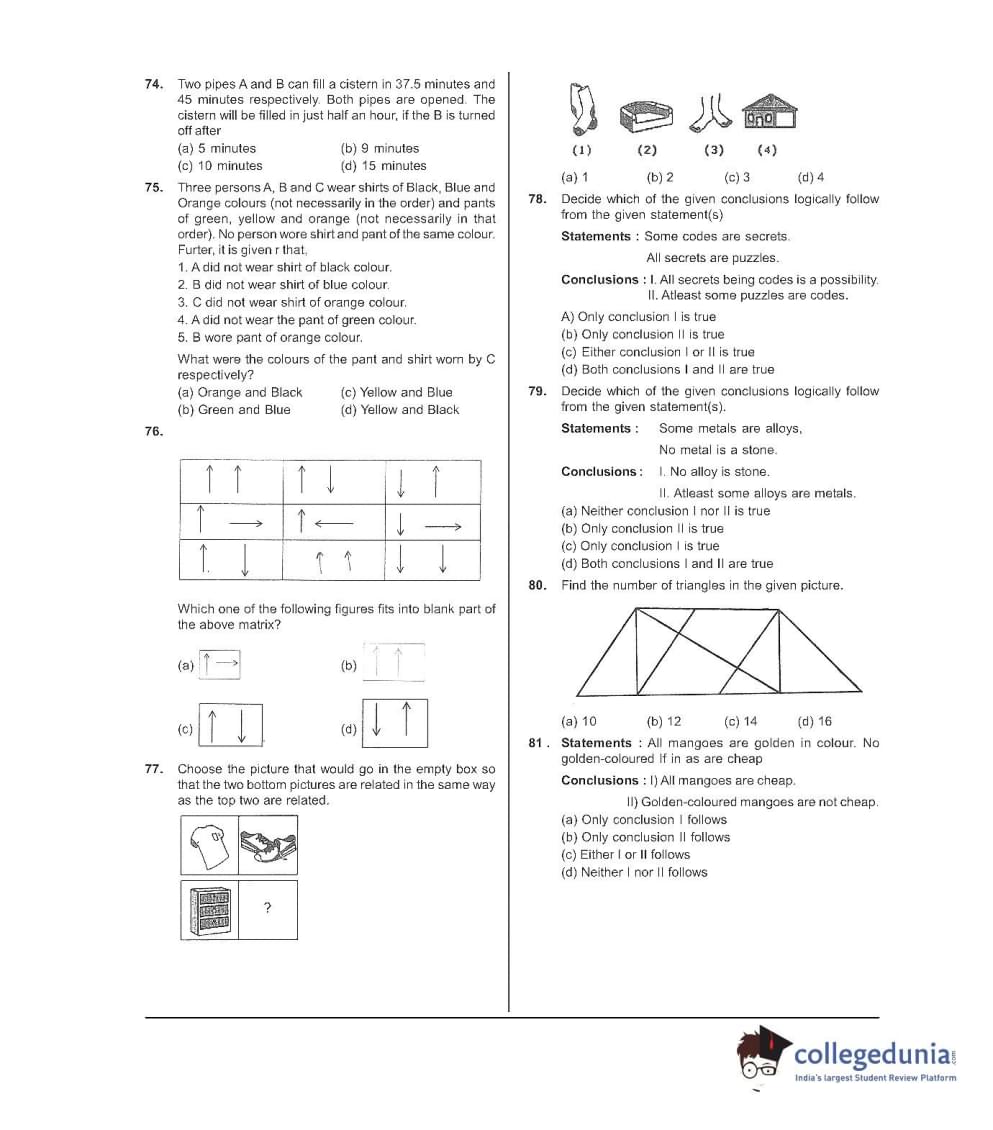 74. Two pipes A and B can fill a cistern in 37.5 minutes and 45 minutes respectively. Both pipes are opened. The cistern will be filled in just half an hour, if the B is turned off after

(a) 5 minutes (b) 9 minutes
(c) 10 minutes (d) 15 minutes

75. Three persons A, B and C wear shirts of Black, Blue and Orange colours (not necessarily in the order) and pants of green, yellow and orange (not necessarily in that order). No person wore shirt and pant of the same colour. Furter, it is given r that,

1. A did not wear shirt of black colour.
2. B did not wear shirt of blue colour.
3. C did not wear shirt of orange colour.
4. A did not wear the pant of green colour.
5. B wore pant of orange colour.

What were the colours of the pant and shirt worn by C respectively?

(a) Orange and Black (c) Yellow and Blue
(b) Green and Blue (d) Yellow and Black

76.

Which one of the following figures fits into blank part of the above matrix?

(a) (b)
(c) (d)

77. Choose the picture that would go in the empty box so that the two bottom pictures are related in the same way as the top two are related.

?

(1) (2) (3) (4)

(a) 1 (b) 2 (c) 3 (d) 4

78. Decide which of the given conclusions logically follow from the given statement(s)

Statements : Some codes are secrets.

All secrets are puzzles.

Conclusions : I. All secrets being codes is a possibility.
II. Atleast some puzzles are codes.

A) Only conclusion I is true
(b) Only conclusion II is true
(c) Either conclusion I or II is true
(d) Both conclusions I and II are true

79. Decide which of the given conclusions logically follow from the given statement(s).

Statements : Some metals are alloys,

No metal is a stone.

Conclusions : I. No alloy is stone.

II. Atleast some alloys are metals.

(a) Neither conclusion I nor II is true
(b) Only conclusion II is true
(c) Only conclusion I is true
(d) Both conclusions I and II are true

80. Find the number of triangles in the given picture.

(a) 10 (b) 12 (c) 14 (d) 16

81 . Statements : All mangoes are golden in colour. No golden-coloured If in as are cheap

Conclusions : I) All mangoes are cheap.

II) Golden-coloured mangoes are not cheap.

(a) Only conclusion I follows
(b) Only conclusion II follows
(c) Either I or II follows
(d) Neither I nor II follows

collegedunia.com
India's largest Student Review Platform